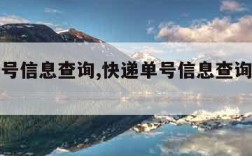 号信息查询,快递单号信息查询